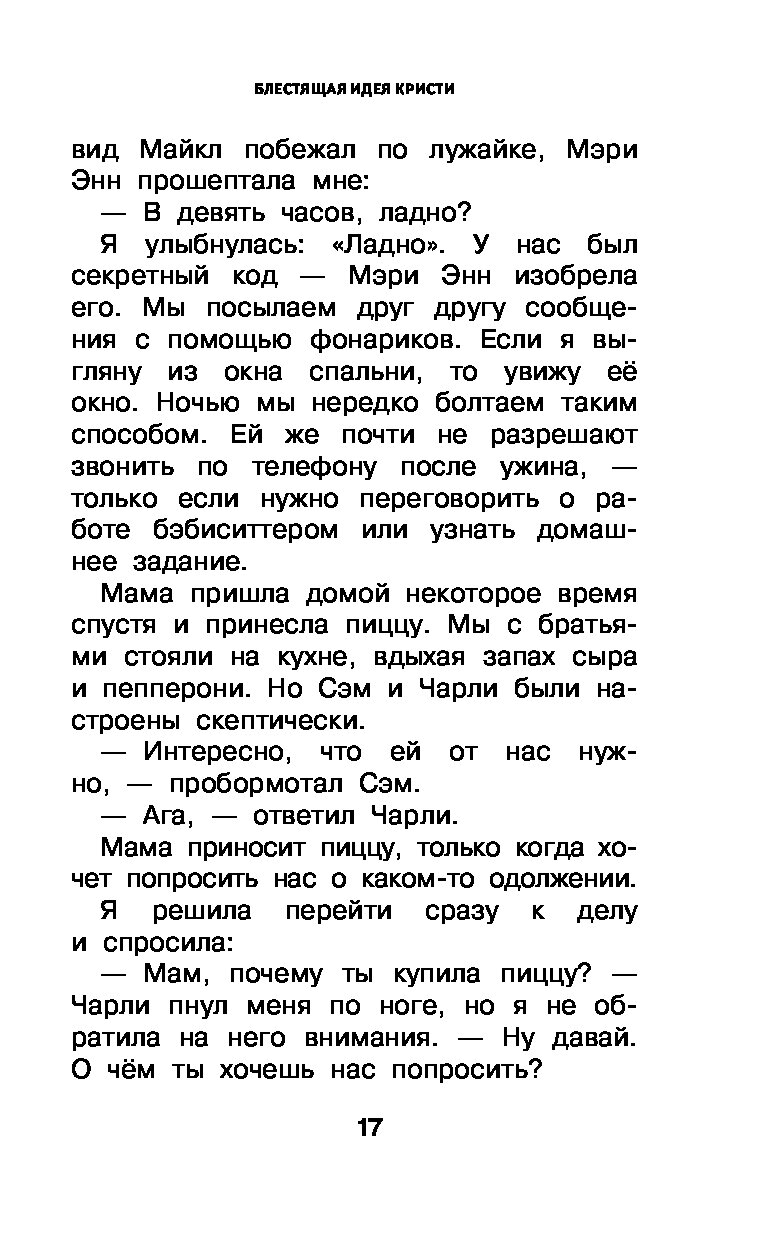 БЛЕСТЯЩАЯ ИДЕЯ КРИСТИ

вид Майкл побежал по лужайке, Мэри Энн прошептала мне:

— В девять часов, ладно?

Я улыбнулась: «Ладно». У нас был секретный код — Мэри Энн изобрела его. Мы посылаем друг другу сообщения с помощью фонариков. Если я выгляну из окна спальни, то увижу её окно. Ночью мы нередко болтаем таким способом. Ей же почти не разрешают звонить по телефону после ужина, — только если нужно переговорить о работе бэбиситтером или узнать домашнее задание.

Мама пришла домой некоторое время спустя и принесла пиццу. Мы с братьями стояли на кухне, вдыхая запах сыра и пепперони. Но Сэм и Чарли были настроены скептически.

— Интересно, что ей от нас нужно, — пробормотал Сэм.

— Ага, — ответил Чарли.

Мама приносит пиццу, только когда хочет попросить нас о каком-то одолжении.

Я решила перейти сразу к делу и спросила:

— Мам, почему ты купила пиццу? — Чарли пнул меня по ноге, но я не обратила на него внимания. — Ну давай. О чём ты хочешь нас попросить?

17